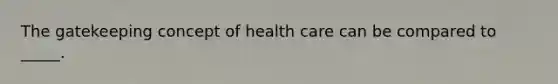 The gatekeeping concept of health care can be compared to _____.